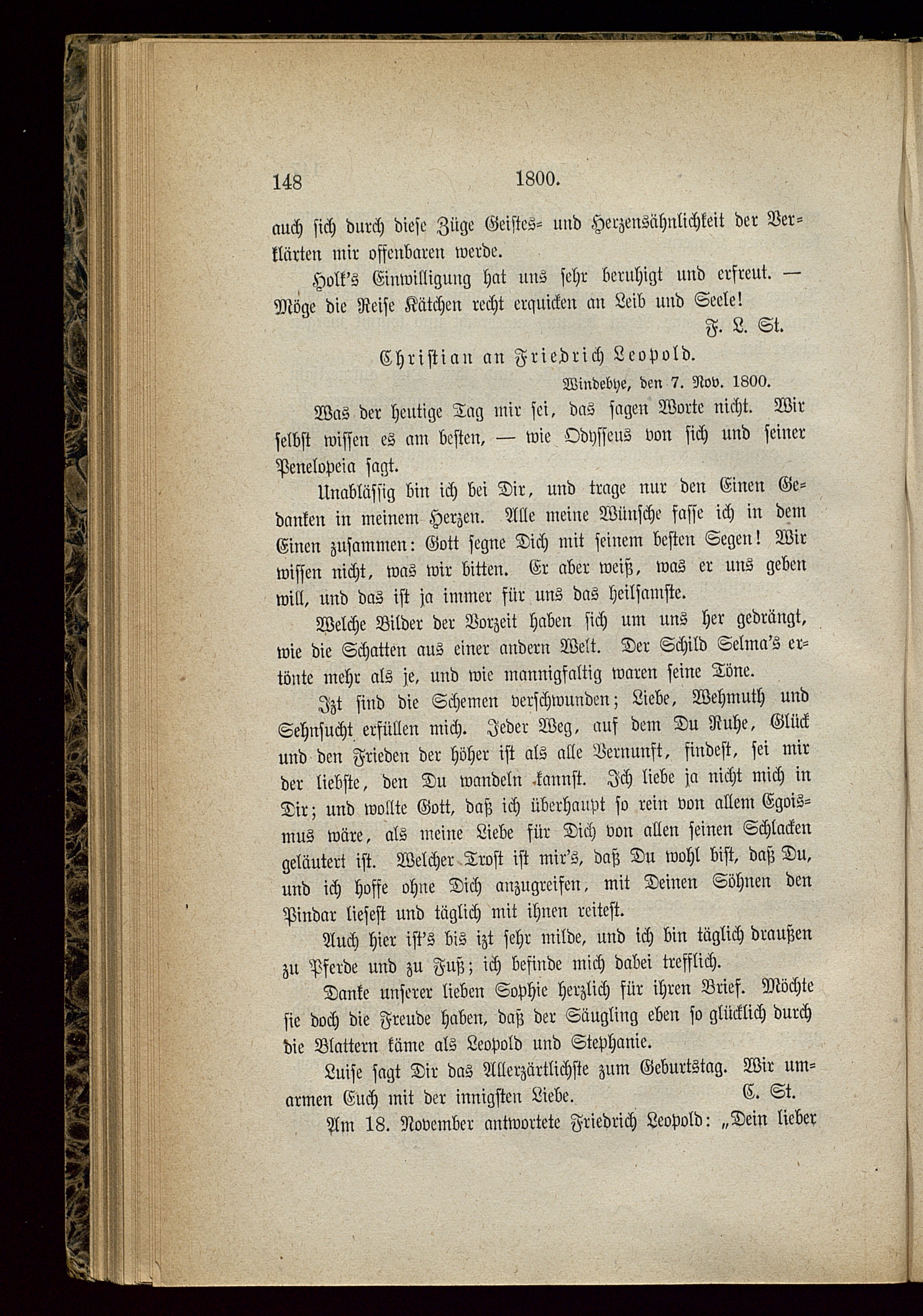 148 1800.

auch sich durch diese Züge Geistes- und Herzensähnlichkeit der Verklärten mir offenbaren werde.

Holk's Einwilligung hat uns sehr beruhigt und erfreut. — Möge die Reise Kätchen recht erquicken an Leib und Seele!

F. L. St.

Christian an Friedrich Leopold.

Windebye, den 7. Nov. 1800.

Was der heutige Tag mir sei, das sagen Worte nicht. Wir selbst wissen es am besten, — wie Odysseus von sich und seiner Penelopeia sagt.

Unablässig bin ich bei Dir, und trage nur den Einen Gedanken in meinem Herzen. Alle meine Wünsche fasse ich in dem Einen zusammen: Gott segne Dich mit seinem besten Segen! Wir wissen nicht, was wir bitten. Er aber weiß, was er uns geben will, und das ist ja immer für uns das heilsamste.

Welche Bilder der Vorzeit haben sich um uns her gedrängt, wie die Schatten aus einer andern Welt. Der Schild Selma's ertönte mehr als je, und wie mannigfaltig waren seine Töne.

Izt sind die Schemen verschwunden; Liebe, Wehmuth und Sehnsucht erfüllen mich. Jeder Weg, auf dem Du Ruhe, Glück und den Frieden der höher ist als alle Vernunft, findest, sei mir der liebste, den Du wandeln kannst. Ich liebe ja nicht mich in Dir; und wollte Gott, daß ich überhaupt so rein von allem Egoismus wäre, als meine Liebe für Dich von allen seinen Schlacken geläutert ist. Welcher Trost ist mir's, daß Du wohl bist, daß Du, und ich hoffe ohne Dich anzugreifen, mit Deinen Söhnen den Pindar liesest und täglich mit ihnen reitest.

Auch hier ist's bis izt sehr milde, und ich bin täglich draußen zu Pferde und zu Fuß; ich befinde mich dabei trefflich.

Danke unserer lieben Sophie herzlich für ihren Brief. Möchte sie doch die Freude haben, daß der Säugling eben so glücklich durch die Blattern käme als Leopold und Stephanie.

Luise sagt Dir das Allerzärtlichste zum Geburtstag. Wir umarmen Euch mit der innigsten Liebe. C. St.

Am 18. November antwortete Friedrich Leopold: „Dein lieber